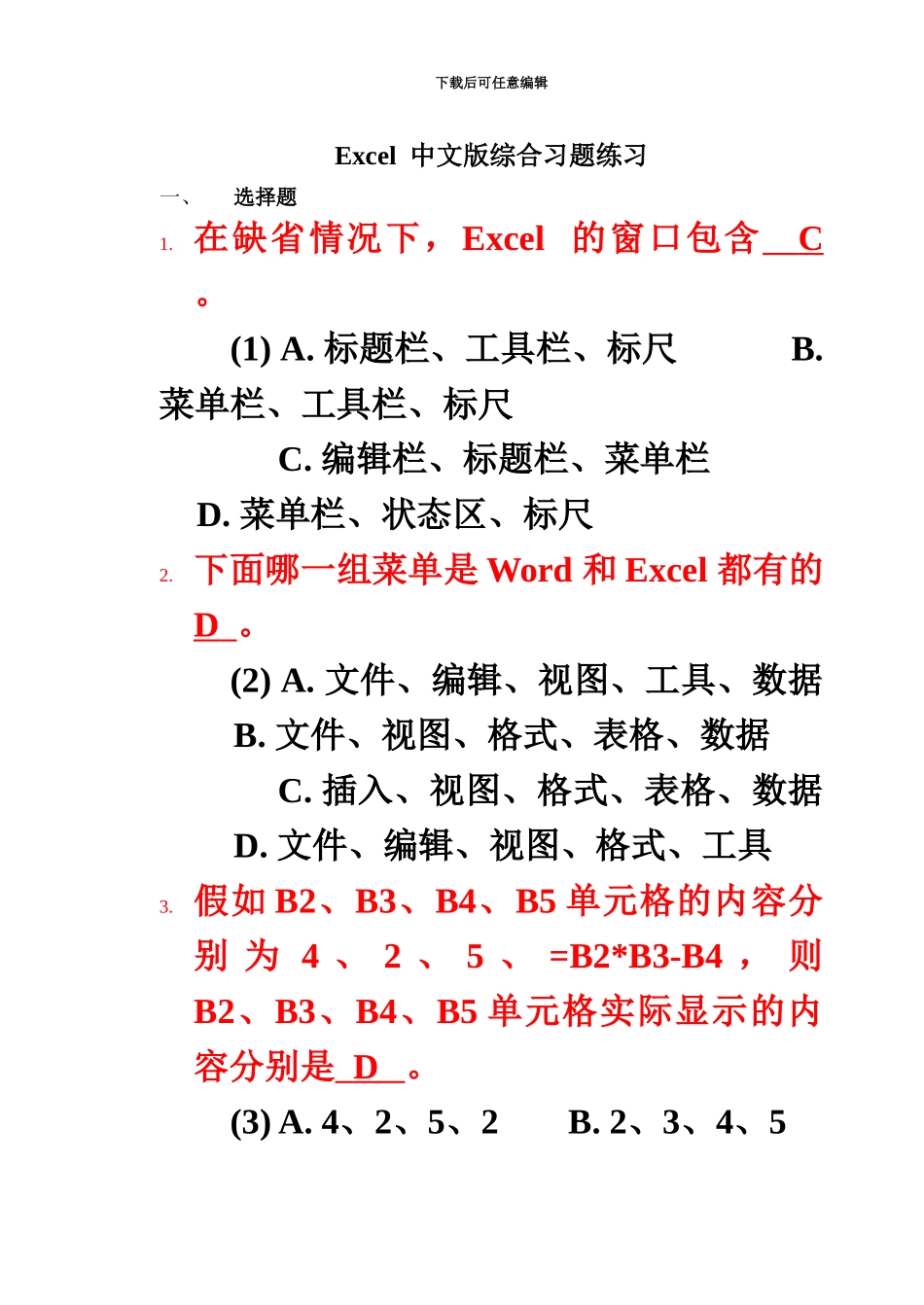 下载后可任意编辑

Excel 中文版综合习题练习

一、 选择题

1. 在缺省情况下，Excel 的窗口包含 C 。

(1) A. 标题栏、工具栏、标尺 B. 菜单栏、工具栏、标尺

C. 编辑栏、标题栏、菜单栏

D. 菜单栏、状态区、标尺

2. 下面哪一组菜单是 Word 和 Excel 都有的 D 。

(2) A. 文件、编辑、视图、工具、数据

B. 文件、视图、格式、表格、数据

C. 插入、视图、格式、表格、数据

D. 文件、编辑、视图、格式、工具

3. 假如 B2、B3、B4、B5 单元格的内容分别为 4、2、5、=B2*B3-B4，则 B2、B3、B4、B5 单元格实际显示的内容分别是 D 。

(3) A. 4、2、5、2 B. 2、3、4、5